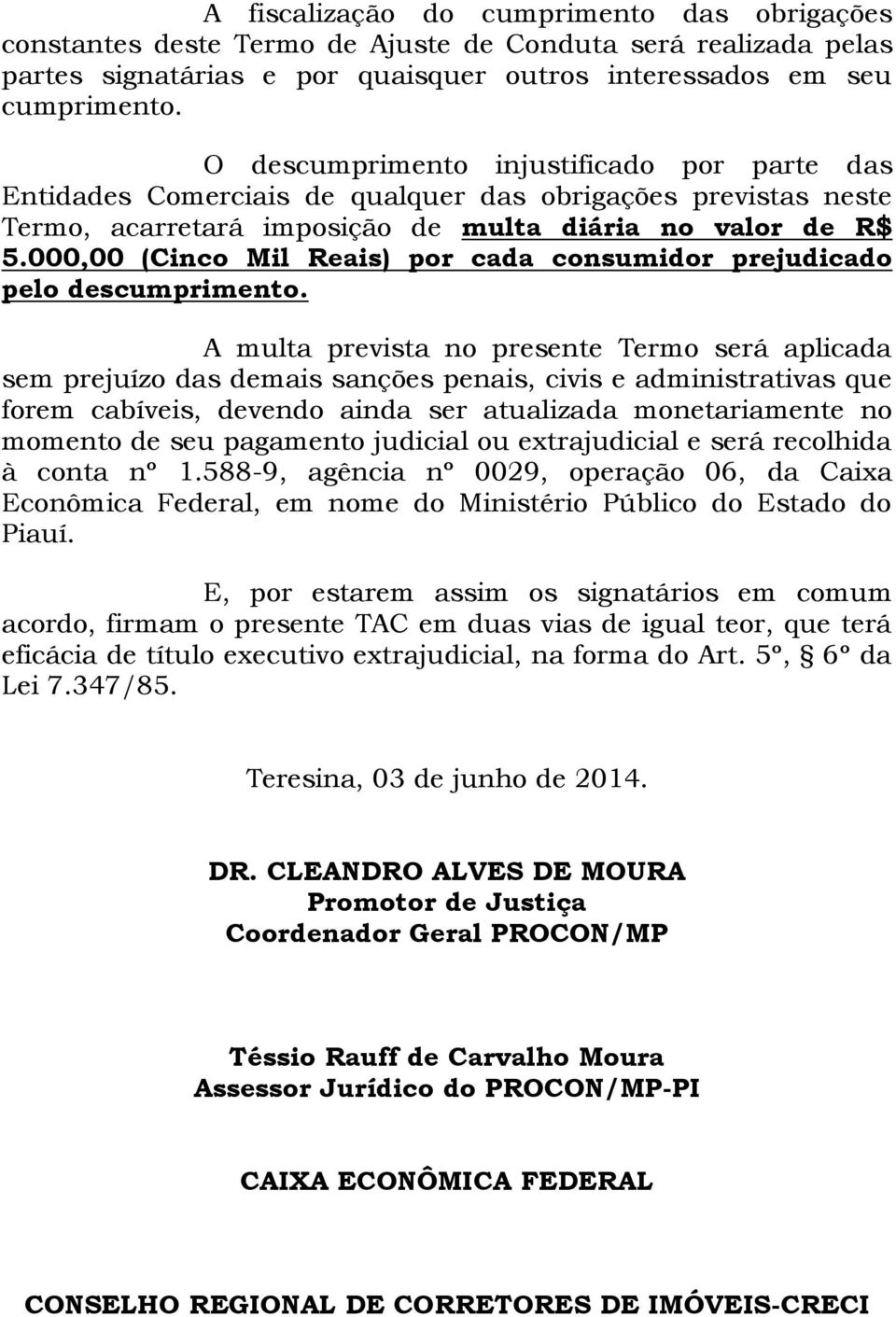 A fiscalização do cumprimento das obrigações constantes deste Termo de Ajuste de Conduta será realizada pelas partes signatárias e por quaisquer outros interessados em seu cumprimento.

O descumprimento injustificado por parte das Entidades Comerciais de qualquer das obrigações previstas neste Termo, acarretará imposição de multa diária no valor de R$ 5.000,00 (Cinco Mil Reais) por cada consumidor prejudicado pelo descumprimento.

A multa prevista no presente Termo será aplicada sem prejuízo das demais sanções penais, civis e administrativas que forem cabíveis, devendo ainda ser atualizada monetariamente no momento de seu pagamento judicial ou extrajudicial e será recolhida à conta nº 1.588-9, agência nº 0029, operação 06, da Caixa Econômica Federal, em nome do Ministério Público do Estado do Piauí.

E, por estarem assim os signatários em comum acordo, firmam o presente TAC em duas vias de igual teor, que terá eficácia de título executivo extrajudicial, na forma do Art. 5º, § 6º da Lei 7.347/85.

Teresina, 03 de junho de 2014.

DR. CLEANDRO ALVES DE MOURA
Promotor de Justiça
Coordenador Geral PROCON/MP

Téssio Rauff de Carvalho Moura
Assessor Jurídico do PROCON/MP-PI

CAIXA ECONÔMICA FEDERAL

CONSELHO REGIONAL DE CORRETORES DE IMÓVEIS-CRECI